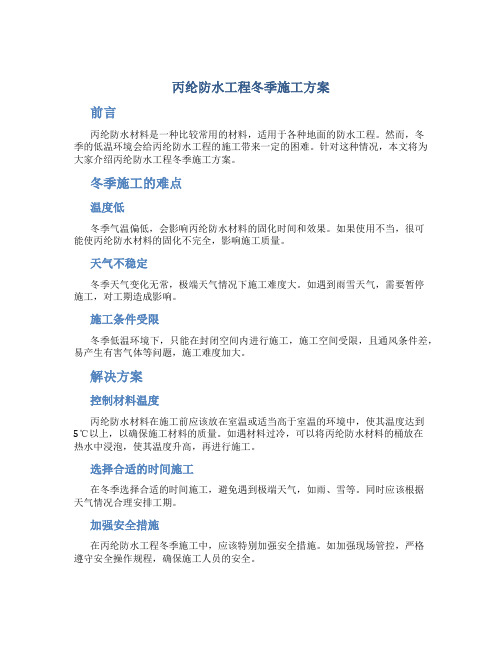 丙纶防水工程冬季施工方案

前言

丙纶防水材料是一种比较常用的材料，适用于各种地面的防水工程。然而，冬季的低温环境会给丙纶防水工程的施工带来一定的困难。针对这种情况，本文将为大家介绍丙纶防水工程冬季施工方案。

冬季施工的难点

温度低

冬季气温偏低，会影响丙纶防水材料的固化时间和效果。如果使用不当，很可能使丙纶防水材料的固化不完全，影响施工质量。

天气不稳定

冬季天气变化无常，极端天气情况下施工难度大。如遇到雨雪天气，需要暂停施工，对工期造成影响。

施工条件受限

冬季低温环境下，只能在封闭空间内进行施工，施工空间受限，且通风条件差，易产生有害气体等问题，施工难度加大。

解决方案

控制材料温度

丙纶防水材料在施工前应该放在室温或适当高于室温的环境中，使其温度达到5℃以上，以确保施工材料的质量。如遇材料过冷，可以将丙纶防水材料的桶放在热水中浸泡，使其温度升高，再进行施工。

选择合适的时间施工

在冬季选择合适的时间施工，避免遇到极端天气，如雨、雪等。同时应该根据天气情况合理安排工期。

加强安全措施

在丙纶防水工程冬季施工中，应该特别加强安全措施。如加强现场管控，严格遵守安全操作规程，确保施工人员的安全。